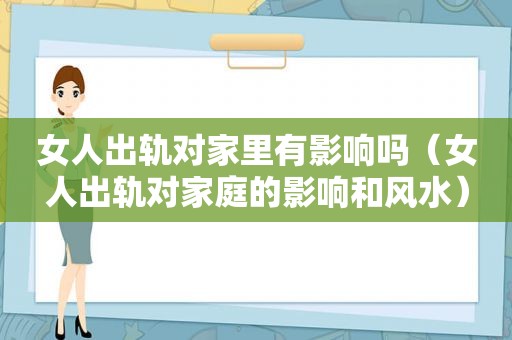 女人出轨对家里有影响吗（女人出轨对家庭的影响和风水）